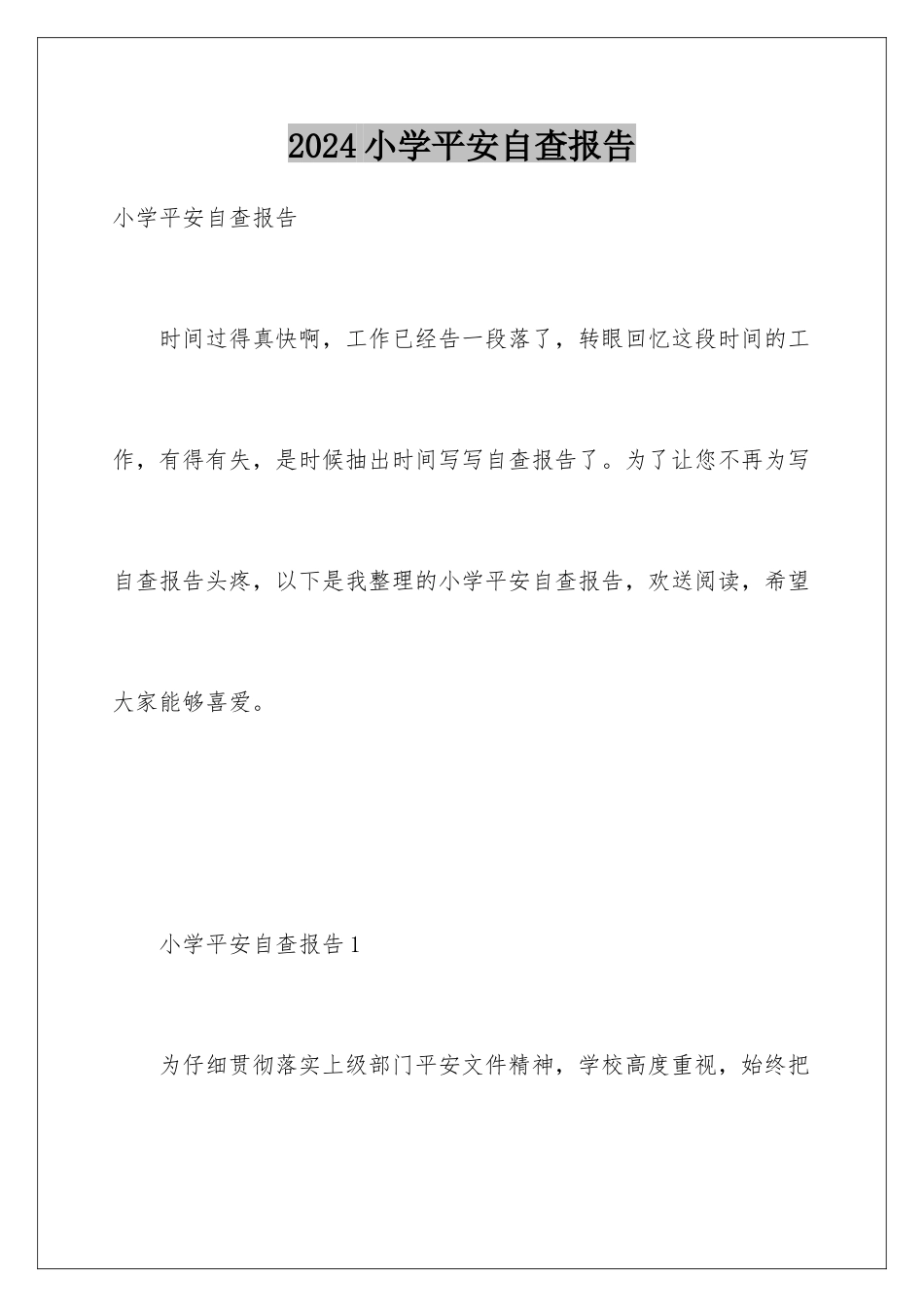 2024小学平安自查报告

小学平安自查报告

时间过得真快啊，工作已经告一段落了，转眼回忆这段时间的工作，有得有失，是时候抽出时间写写自查报告了。为了让您不再为写自查报告头疼，以下是我整理的小学平安自查报告，欢送阅读，希望大家能够喜爱。

小学平安自查报告1

为仔细贯彻落实上级部门平安文件精神，学校高度重视，始终把